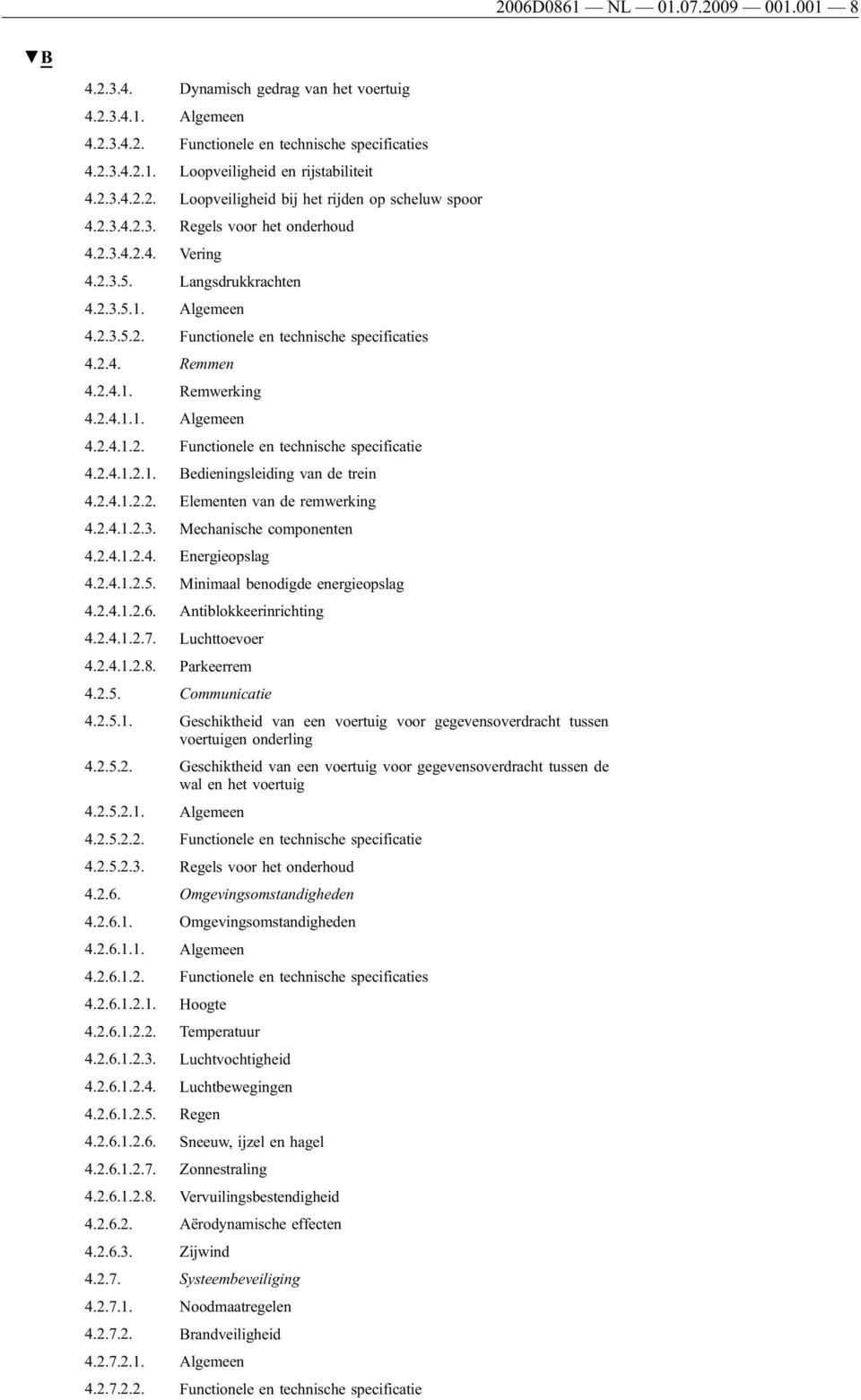 2006D0861 — NL — 01.07.2009 — 001.001 — 8

▼B

4.2.3.4. Dynamisch gedrag van het voertuig
4.2.3.4.1. Algemeen
4.2.3.4.2. Functionele en technische specificaties
4.2.3.4.2.1. Loopveiligheid en rijstabiliteit
4.2.3.4.2.2. Loopveiligheid bij het rijden op scheluw spoor
4.2.3.4.2.3. Regels voor het onderhoud
4.2.3.4.2.4. Vering
4.2.3.5. Langsdrukkrachten
4.2.3.5.1. Algemeen
4.2.3.5.2. Functionele en technische specificaties
4.2.4. Remmen
4.2.4.1. Remwerking
4.2.4.1.1. Algemeen
4.2.4.1.2. Functionele en technische specificatie
4.2.4.1.2.1. Bedieningsleiding van de trein
4.2.4.1.2.2. Elementen van de remwerking
4.2.4.1.2.3. Mechanische componenten
4.2.4.1.2.4. Energieopslag
4.2.4.1.2.5. Minimaal benodigde energieopslag
4.2.4.1.2.6. Antiblokkeerinrichting
4.2.4.1.2.7. Luchttoevoer
4.2.4.1.2.8. Parkeerrem
4.2.5. Communicatie
4.2.5.1. Geschiktheid van een voertuig voor gegevensoverdracht tussen voertuigen onderling
4.2.5.2. Geschiktheid van een voertuig voor gegevensoverdracht tussen de wal en het voertuig
4.2.5.2.1. Algemeen
4.2.5.2.2. Functionele en technische specificatie
4.2.5.2.3. Regels voor het onderhoud
4.2.6. Omgevingsomstandigheden
4.2.6.1. Omgevingsomstandigheden
4.2.6.1.1. Algemeen
4.2.6.1.2. Functionele en technische specificaties
4.2.6.1.2.1. Hoogte
4.2.6.1.2.2. Temperatuur
4.2.6.1.2.3. Luchtvochtigheid
4.2.6.1.2.4. Luchtbewegingen
4.2.6.1.2.5. Regen
4.2.6.1.2.6. Sneeuw, ijzel en hagel
4.2.6.1.2.7. Zonnestraling
4.2.6.1.2.8. Vervuilingsbestendigheid
4.2.6.2. Aërodynamische effecten
4.2.6.3. Zijwind
4.2.7. Systeembeveiliging
4.2.7.1. Noodmaatregelen
4.2.7.2. Brandveiligheid
4.2.7.2.1. Algemeen
4.2.7.2.2. Functionele en technische specificatie